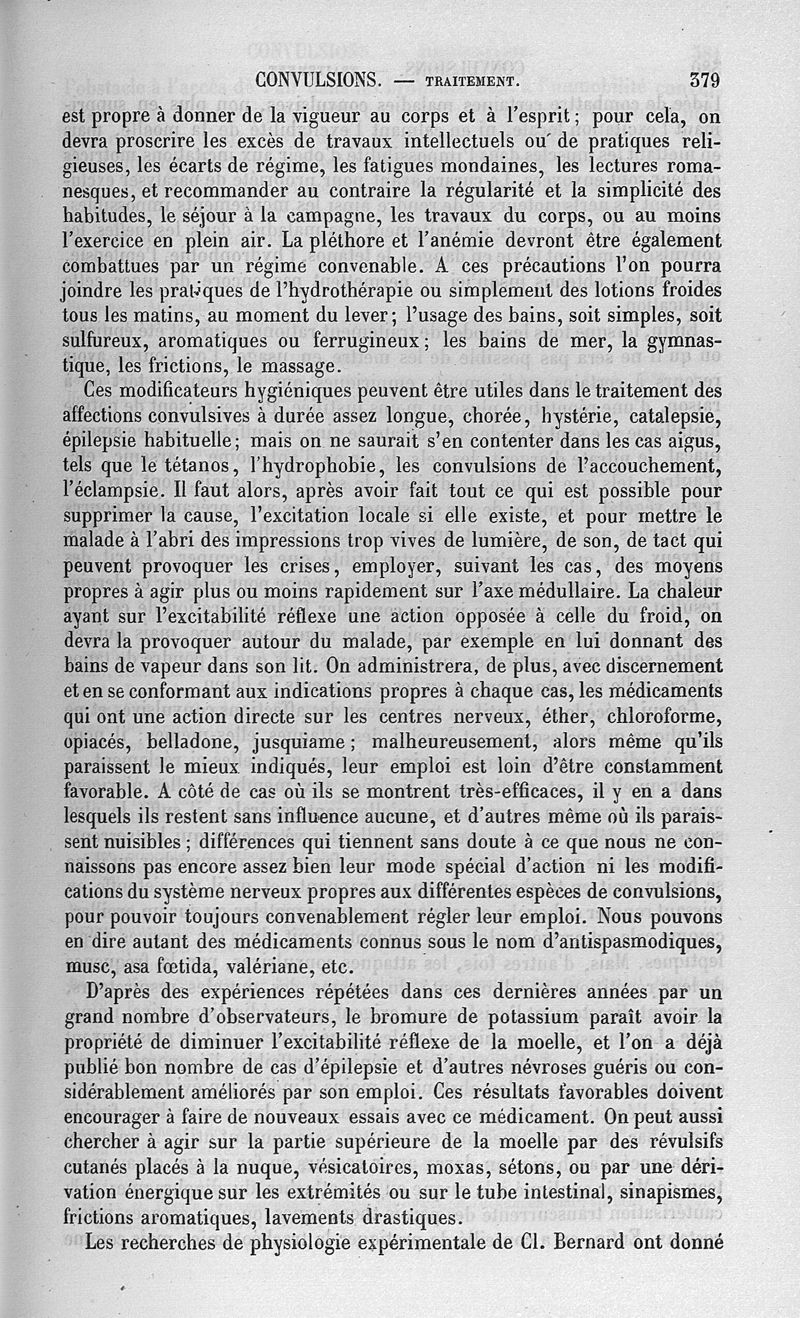 CONVULSIONS. — TRAITEMENT. 379

est propre à donner de la vigueur au corps et à l'esprit; pour cela, on devra proscrire les excès de travaux intellectuels ou de pratiques religieuses, les écarts de régime, les fatigues mondaines, les lectures romanesques, et recommander au contraire la régularité et la simplicité des habitudes, le séjour à la campagne, les travaux du corps, ou au moins l'exercice en plein air. La pléthore et l'anémie devront être également combattues par un régime convenable. A ces précautions l'on pourra joindre les pratiques de l'hydrothérapie ou simplement des lotions froides tous les matins, au moment du lever; l'usage des bains, soit simples, soit sulfureux, aromatiques ou ferrugineux; les bains de mer, la gymnastique, les frictions, le massage.

Ces modificateurs hygiéniques peuvent être utiles dans le traitement des affections convulsives à durée assez longue, chorée, hystérie, catalepsie, épilepsie habituelle; mais on ne saurait s'en contenter dans les cas aigus, tels que le tétanos, l'hydrophobie, les convulsions de l'accouchement, l'éclampsie. Il faut alors, après avoir fait tout ce qui est possible pour supprimer la cause, l'excitation locale si elle existe, et pour mettre le malade à l'abri des impressions trop vives de lumière, de son, de tact qui peuvent provoquer les crises, employer, suivant les cas, des moyens propres à agir plus ou moins rapidement sur l'axe médullaire. La chaleur ayant sur l'excitabilité réflexe une action opposée à celle du froid, on devra la provoquer autour du malade, par exemple en lui donnant des bains de vapeur dans son lit. On administrera, de plus, avec discernement et en se conformant aux indications propres à chaque cas, les médicaments qui ont une action directe sur les centres nerveux, éther, chloroforme, opiacés, belladone, jusquiame; malheureusement, alors même qu'ils paraissent le mieux indiqués, leur emploi est loin d'être constamment favorable. A côté de cas où ils se montrent très-efficaces, il y en a dans lesquels ils restent sans influence aucune, et d'autres même où ils paraissent nuisibles; différences qui tiennent sans doute à ce que nous ne connaissons pas encore assez bien leur mode spécial d'action ni les modifications du système nerveux propres aux différentes espèces de convulsions, pour pouvoir toujours convenablement régler leur emploi. Nous pouvons en dire autant des médicaments connus sous le nom d'antispasmodiques, musc, asa fœtida, valériane, etc.

D'après des expériences répétées dans ces dernières années par un grand nombre d'observateurs, le bromure de potassium paraît avoir la propriété de diminuer l'excitabilité réflexe de la moelle, et l'on a déjà publié bon nombre de cas d'épilepsie et d'autres névroses guéris ou considérablement améliorés par son emploi. Ces résultats favorables doivent encourager à faire de nouveaux essais avec ce médicament. On peut aussi chercher à agir sur la partie supérieure de la moelle par des révulsifs cutanés placés à la nuque, vésicatoires, moxas, sétons, ou par une dérivation énergique sur les extrémités ou sur le tube intestinal, sinapismes, frictions aromatiques, lavements drastiques.

Les recherches de physiologie expérimentale de Cl. Bernard ont donné